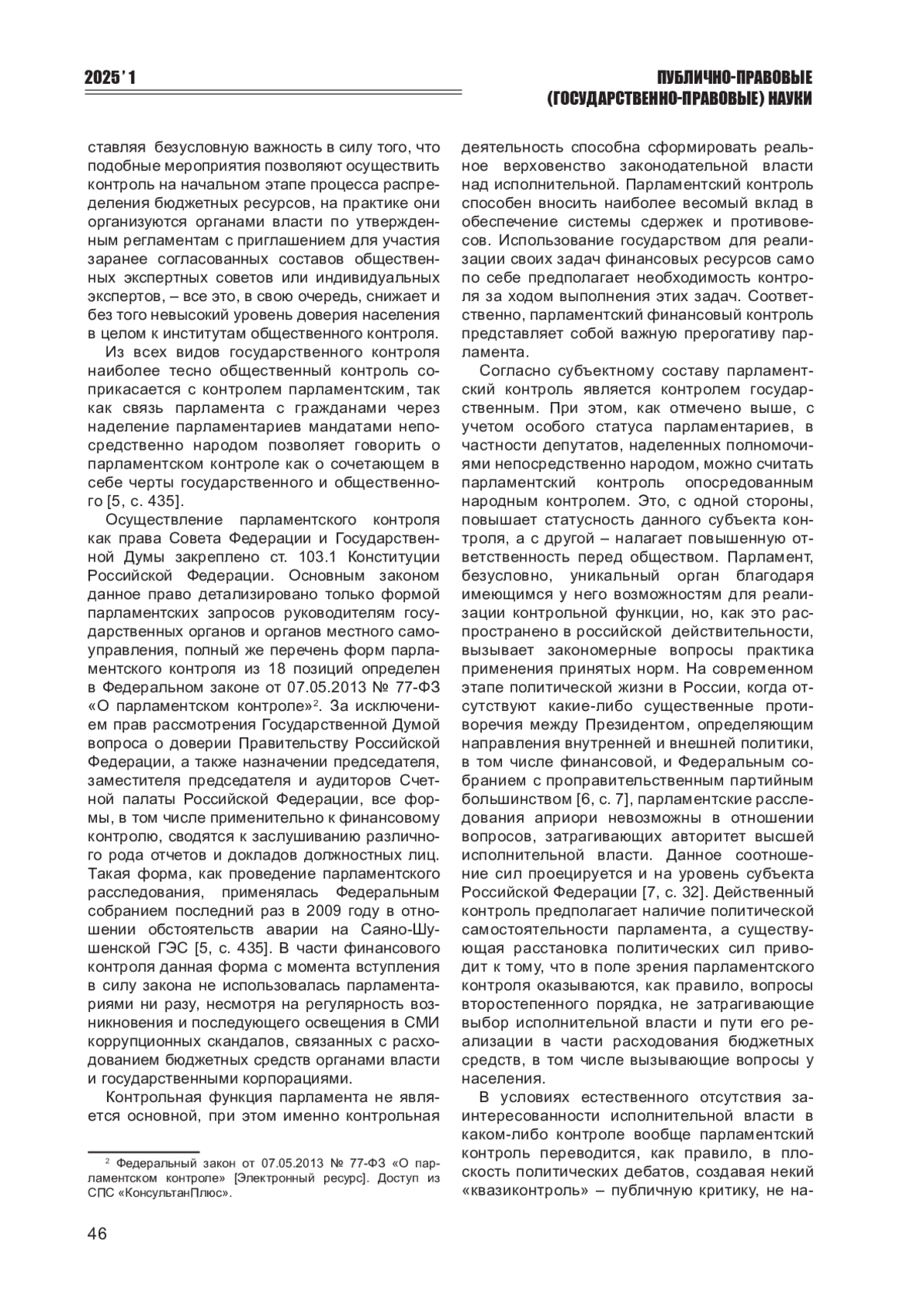 2025' 1

ПУБЛИЧНО-ПРАВОВЫЕ (ГОСУДАРСТВЕННО-ПРАВОВЫЕ) НАУКИ

ставляя безусловную важность в силу того, что подобные мероприятия позволяют осуществить контроль на начальном этапе процесса распределения бюджетных ресурсов, на практике они организуются органами власти по утвержденным регламентам с приглашением для участия заранее согласованных составов общественных экспертных советов или индивидуальных экспертов, – все это, в свою очередь, снижает и без того невысокий уровень доверия населения в целом к институтам общественного контроля.

Из всех видов государственного контроля наиболее тесно общественный контроль соприкасается с контролем парламентским, так как связь парламента с гражданами через наделение парламентариев мандатами непосредственно народом позволяет говорить о парламентском контроле как о сочетающем в себе черты государственного и общественного [5, с. 435].

Осуществление парламентского контроля как права Совета Федерации и Государственной Думы закреплено ст. 103.1 Конституции Российской Федерации. Основным законом данное право детализировано только формой парламентских запросов руководителям государственных органов и органов местного самоуправления, полный же перечень форм парламентского контроля из 18 позиций определен в Федеральном законе от 07.05.2013 № 77-ФЗ «О парламентском контроле»$^2$. За исключением прав рассмотрения Государственной Думой вопроса о доверии Правительству Российской Федерации, а также назначении председателя, заместителя председателя и аудиторов Счетной палаты Российской Федерации, все формы, в том числе применительно к финансовому контролю, сводятся к заслушиванию различного рода отчетов и докладов должностных лиц. Такая форма, как проведение парламентского расследования, применялась Федеральным собранием последний раз в 2009 году в отношении обстоятельств аварии на Саяно-Шушенской ГЭС [5, с. 435]. В части финансового контроля данная форма с момента вступления в силу закона не использовалась парламентариями ни разу, несмотря на регулярность возникновения и последующего освещения в СМИ коррупционных скандалов, связанных с расходованием бюджетных средств органами власти и государственными корпорациями.

Контрольная функция парламента не является основной, при этом именно контрольная

$^2$ Федеральный закон от 07.05.2013 № 77-ФЗ «О парламентском контроле» [Электронный ресурс]. Доступ из СПС «КонсультанПлюс».

46

деятельность способна сформировать реальное верховенство законодательной власти над исполнительной. Парламентский контроль способен вносить наиболее весомый вклад в обеспечение системы сдержек и противовесов. Использование государством для реализации своих задач финансовых ресурсов само по себе предполагает необходимость контроля за ходом выполнения этих задач. Соответственно, парламентский финансовый контроль представляет собой важную прерогативу парламента.

Согласно субъектному составу парламентский контроль является контролем государственным. При этом, как отмечено выше, с учетом особого статуса парламентариев, в частности депутатов, наделенных полномочиями непосредственно народом, можно считать парламентский контроль опосредованным народным контролем. Это, с одной стороны, повышает статусность данного субъекта контроля, а с другой – налагает повышенную ответственность перед обществом. Парламент, безусловно, уникальный орган благодаря имеющимся у него возможностям для реализации контрольной функции, но, как это распространено в российской действительности, вызывает закономерные вопросы практика применения принятых норм. На современном этапе политической жизни в России, когда отсутствуют какие-либо существенные противоречия между Президентом, определяющим направления внутренней и внешней политики, в том числе финансовой, и Федеральным собранием с проправительственным партийным большинством [6, с. 7], парламентские расследования априори невозможны в отношении вопросов, затрагивающих авторитет высшей исполнительной власти. Данное соотношение сил проецируется и на уровень субъекта Российской Федерации [7, с. 32]. Действенный контроль предполагает наличие политической самостоятельности парламента, а существующая расстановка политических сил приводит к тому, что в поле зрения парламентского контроля оказываются, как правило, вопросы второстепенного порядка, не затрагивающие выбор исполнительной власти и пути его реализации в части расходования бюджетных средств, в том числе вызывающие вопросы у населения.

В условиях естественного отсутствия заинтересованности исполнительной власти в каком-либо контроле вообще парламентский контроль переводится, как правило, в плоскость политических дебатов, создавая некий «квазиконтроль» – публичную критику, не на-